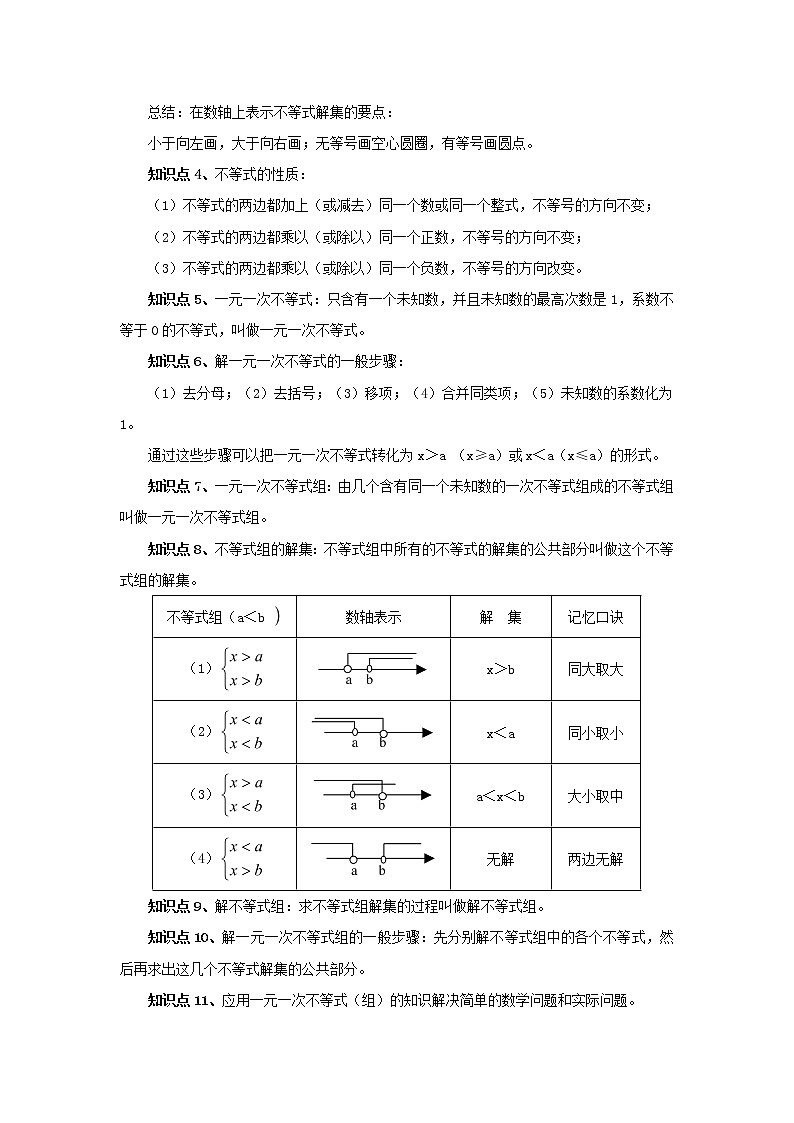 总结：在数轴上表示不等式解集的要点：

小于向左画，大于向右画；无等号画空心圆圈，有等号画圆点。

知识点 4、不等式的性质：

（1）不等式的两边都加上（或减去）同一个数或同一个整式，不等号的方向不变；

（2）不等式的两边都乘以（或除以）同一个正数，不等号的方向不变；

（3）不等式的两边都乘以（或除以）同一个负数，不等号的方向改变。

知识点 5、一元一次不等式：只含有一个未知数，并且未知数的最高次数是 1，系数不等于 0 的不等式，叫做一元一次不等式。

知识点 6、解一元一次不等式的一般步骤：

（1）去分母；（2）去括号；（3）移项；（4）合并同类项；（5）未知数的系数化为 1。

通过这些步骤可以把一元一次不等式转化为 x＞a （x≥a）或 x＜a（x≤a）的形式。

知识点 7、一元一次不等式组：由几个含有同一个未知数的一次不等式组成的不等式组叫做一元一次不等式组。

知识点 8、不等式组的解集：不等式组中所有的不等式的解集的公共部分叫做这个不等式组的解集。

| 不等式组（a＜b ） | 数轴表示 | 解　集 | 记忆口诀 |
|---|---|---|---|
| （1）$\begin{cases} x>a \\ x>b \end{cases}$ | a b | x＞b | 同大取大 |
| （2）$\begin{cases} x<a \\ x<b \end{cases}$ | a b | x＜a | 同小取小 |
| （3）$\begin{cases} x>a \\ x<b \end{cases}$ | a b | a＜x＜b | 大小取中 |
| （4）$\begin{cases} x<a \\ x>b \end{cases}$ | a b | 无解 | 两边无解 |

知识点 9、解不等式组：求不等式组解集的过程叫做解不等式组。

知识点 10、解一元一次不等式组的一般步骤：先分别解不等式组中的各个不等式，然后再求出这几个不等式解集的公共部分。

知识点 11、应用一元一次不等式（组）的知识解决简单的数学问题和实际问题。